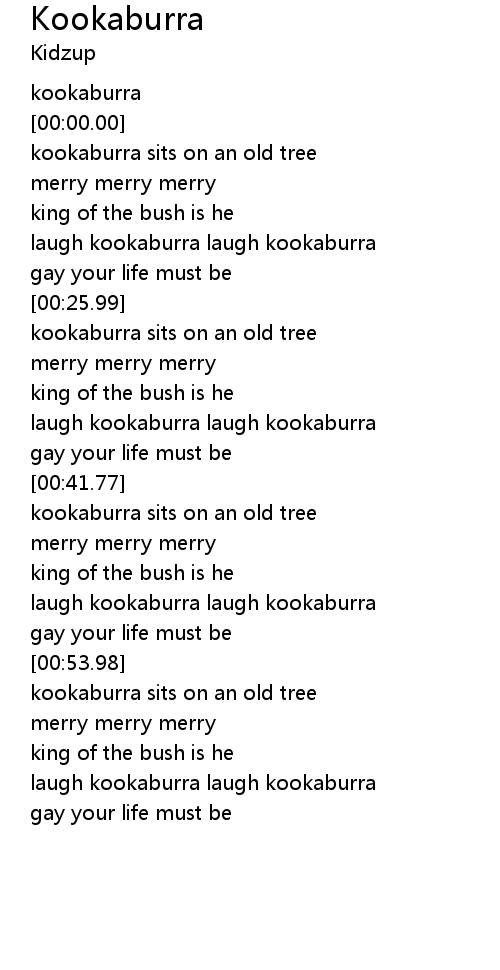 Kookaburra
Kidzup

kookaburra
[00:00.00]
kookaburra sits on an old tree
merry merry merry
king of the bush is he
laugh kookaburra laugh kookaburra
gay your life must be
[00:25.99]
kookaburra sits on an old tree
merry merry merry
king of the bush is he
laugh kookaburra laugh kookaburra
gay your life must be
[00:41.77]
kookaburra sits on an old tree
merry merry merry
king of the bush is he
laugh kookaburra laugh kookaburra
gay your life must be
[00:53.98]
kookaburra sits on an old tree
merry merry merry
king of the bush is he
laugh kookaburra laugh kookaburra
gay your life must be